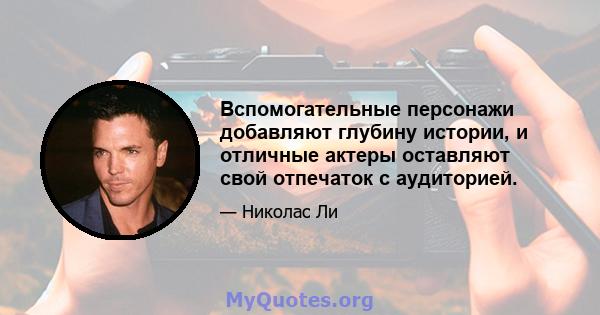 Вспомогательные персонажи добавляют глубину истории, и отличные актеры оставляют свой отпечаток с аудиторией.

— Николас Ли

MyQuotes.org